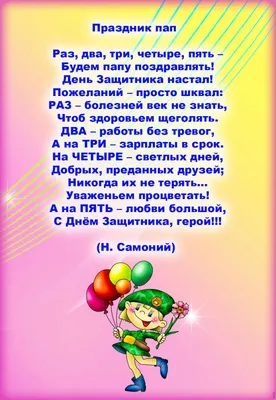 Праздник пап

Раз, два, три, четыре, пять –
Будем папу поздравлять!
День Защитника настал!
Пожеланий – просто шквал:
РАЗ – болезней век не знать,
Чтоб здоровьем щеголять.
ДВА – работы без тревог,
А на ТРИ – зарплаты в срок.
На ЧЕТЫРЕ – светлых дней,
Добрых, преданных друзей;
Никогда их не терять...
Уваженьем процветать!
А на ПЯТЬ – любви большой,
С Днём Защитника, герой!!!

(Н. Самоний)